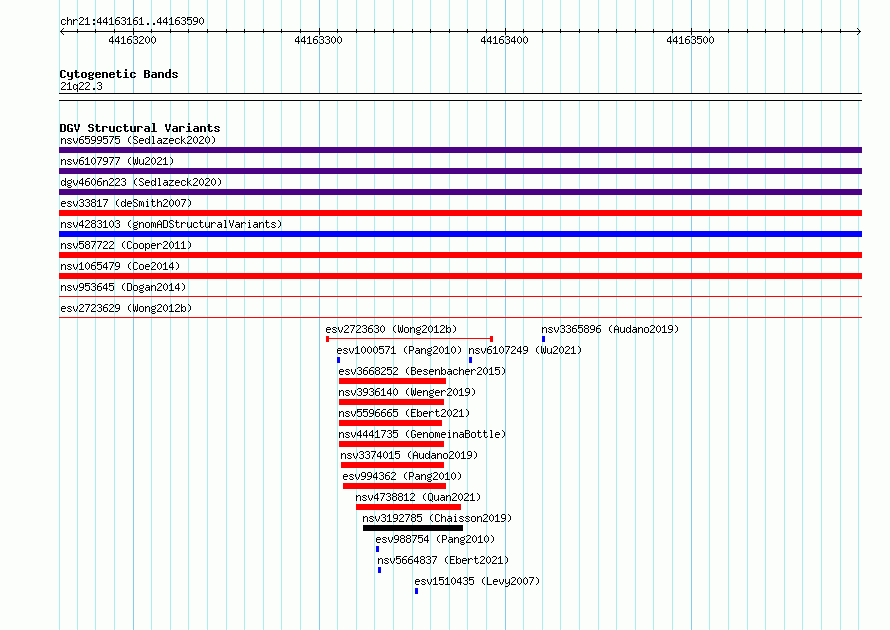 chr21:44163161..44163590

44163200 44163300 44163400 44163500

Cytogenetic Bands
21q22.3

DGV Structural Variants
nsv6599575 (Sedlazeck2020)
nsv6107977 (Wu2021)
dgv4606n223 (Sedlazeck2020)
esv33817 (deSmith2007)
nsv4283103 (gnomADStructuralVariants)
nsv587722 (Cooper2011)
nsv1065479 (Coe2014)
nsv953645 (Dogan2014)
esv2723629 (Wong2012b)
esv2723630 (Wong2012b)
nsv3365896 (Audano2019)
esv1000571 (Pang2010)
nsv6107249 (Wu2021)
esv3668252 (Besenbacher2015)
nsv3936140 (Wenger2019)
nsv5596665 (Ebert2021)
nsv4441735 (GenomeinaBottle)
nsv3374015 (Audano2019)
esv994362 (Pang2010)
nsv4738812 (Quan2021)
nsv3192785 (Chaisson2019)
esv988754 (Pang2010)
nsv5664837 (Ebert2021)
esv1510435 (Levy2007)